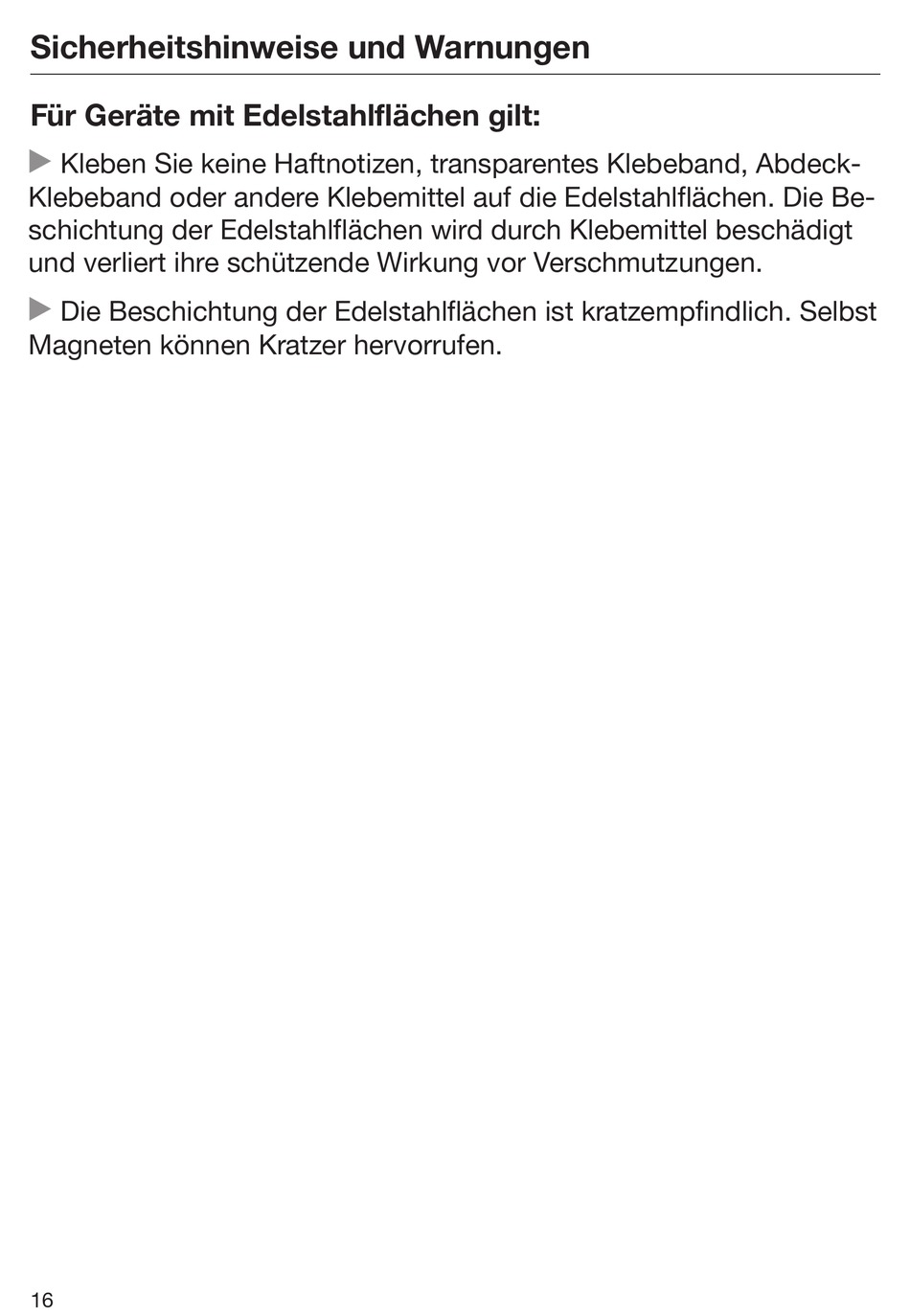 Sicherheitshinweise und Warnungen

Für Geräte mit Edelstahlflächen gilt:

▶ Kleben Sie keine Haftnotizen, transparentes Klebeband, Abdeck-Klebeband oder andere Klebemittel auf die Edelstahlflächen. Die Beschichtung der Edelstahlflächen wird durch Klebemittel beschädigt und verliert ihre schützende Wirkung vor Verschmutzungen.

▶ Die Beschichtung der Edelstahlflächen ist kratzempfindlich. Selbst Magneten können Kratzer hervorrufen.

16